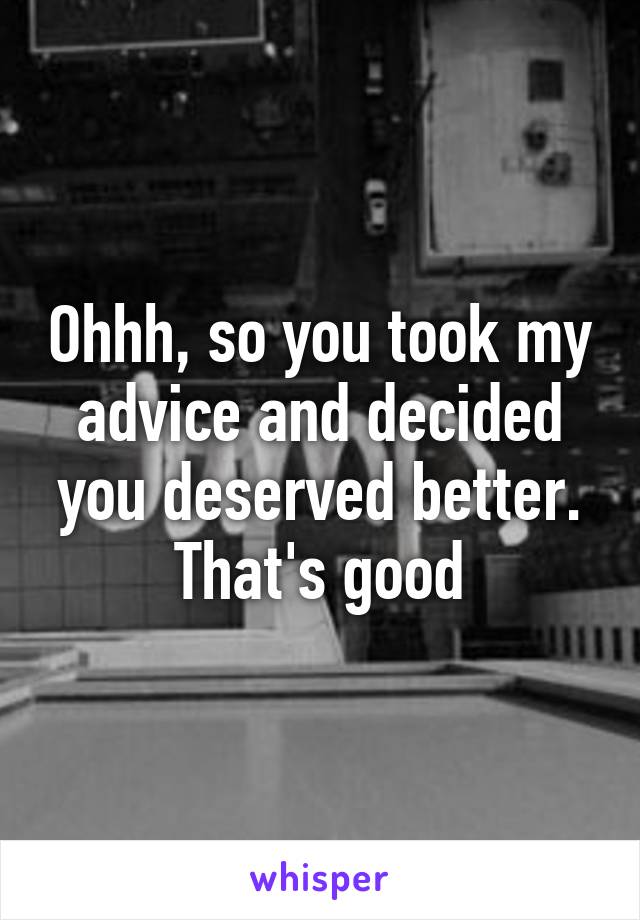 Ohhh, so you took my advice and decided you deserved better. That's good

whisper